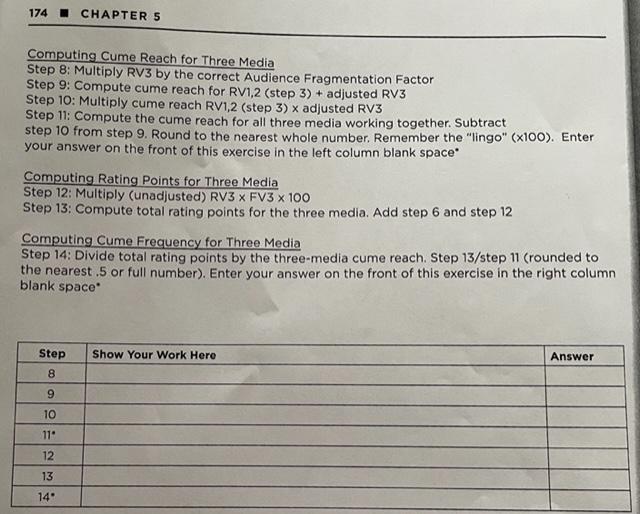 174 ■ CHAPTER 5

Computing Cume Reach for Three Media
Step 8: Multiply RV3 by the correct Audience Fragmentation Factor
Step 9: Compute cume reach for RV1,2 (step 3) + adjusted RV3
Step 10: Multiply cume reach RV1,2 (step 3) x adjusted RV3
Step 11: Compute the cume reach for all three media working together. Subtract step 10 from step 9. Round to the nearest whole number. Remember the "lingo" (x100). Enter your answer on the front of this exercise in the left column blank space*

Computing Rating Points for Three Media
Step 12: Multiply (unadjusted) RV3 x FV3 x 100
Step 13: Compute total rating points for the three media. Add step 6 and step 12

Computing Cume Frequency for Three Media
Step 14: Divide total rating points by the three-media cume reach. Step 13/step 11 (rounded to the nearest .5 or full number). Enter your answer on the front of this exercise in the right column blank space*

| Step | Show Your Work Here | Answer |
|---|---|---|
| 8 | | |
| 9 | | |
| 10 | | |
| 11* | | |
| 12 | | |
| 13 | | |
| 14* | | |